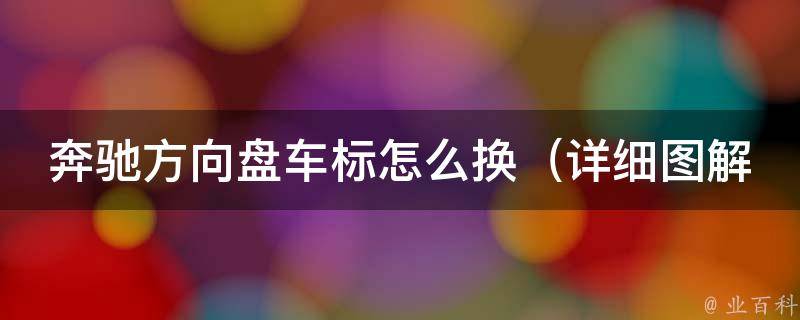 奔驰方向盘车标怎么换（详细图解

@ 业百科